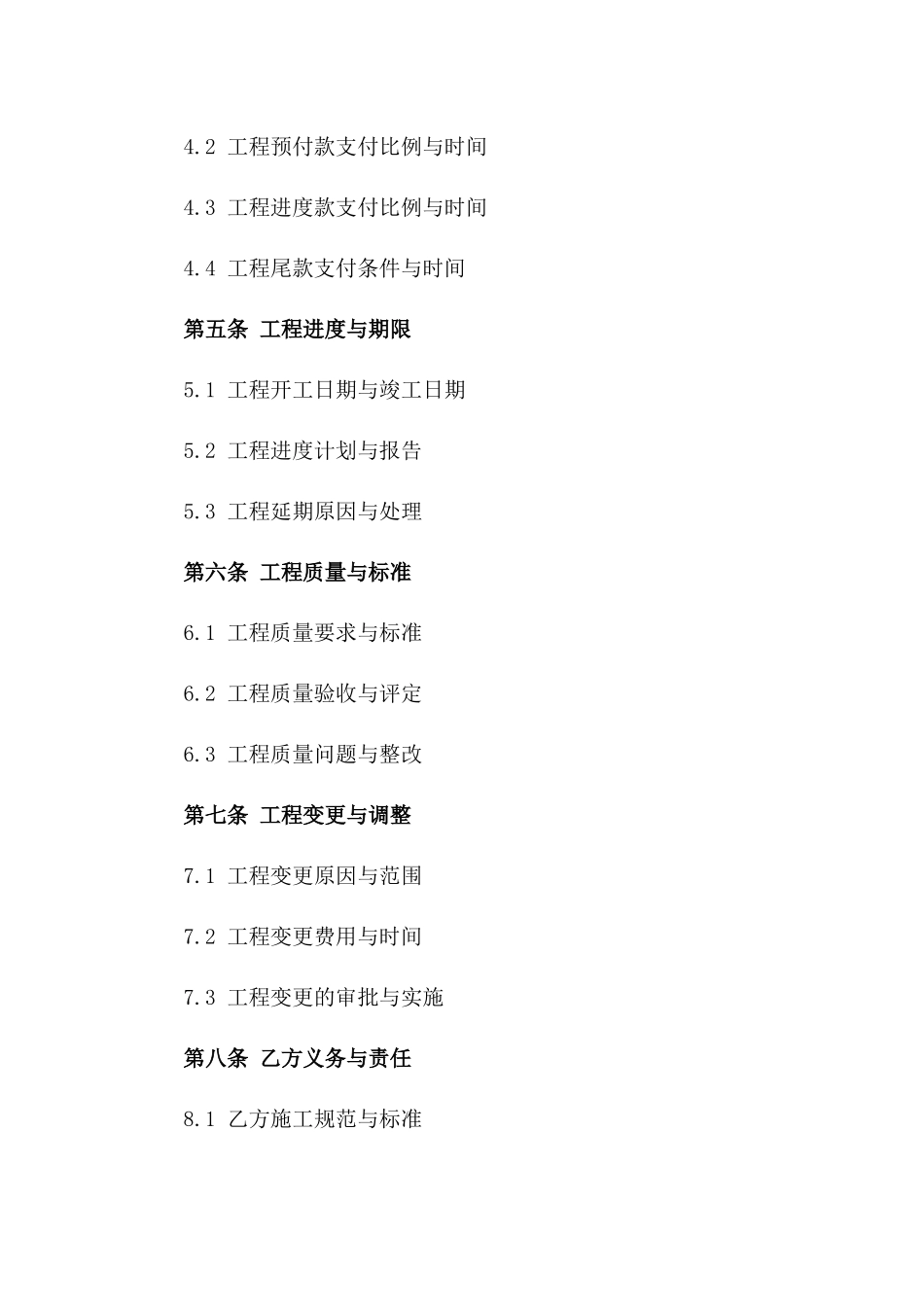 4.2 工程预付款支付比例与时间

4.3 工程进度款支付比例与时间

4.4 工程尾款支付条件与时间

第五条 工程进度与期限

5.1 工程开工日期与竣工日期

5.2 工程进度计划与报告

5.3 工程延期原因与处理

第六条 工程质量与标准

6.1 工程质量要求与标准

6.2 工程质量验收与评定

6.3 工程质量问题与整改

第七条 工程变更与调整

7.1 工程变更原因与范围

7.2 工程变更费用与时间

7.3 工程变更的审批与实施

第八条 乙方义务与责任

8.1 乙方施工规范与标准